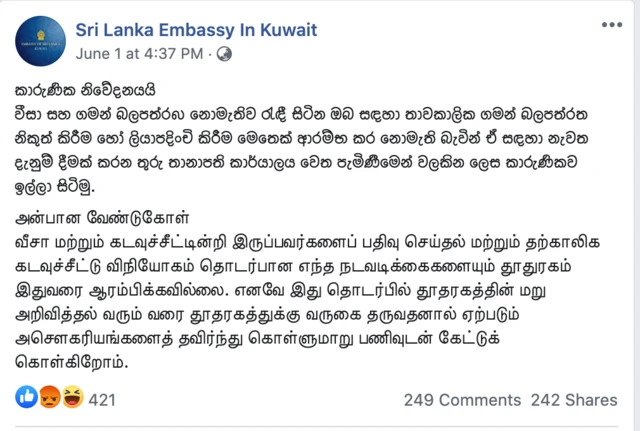 Sri Lanka Embassy In Kuwait
June 1 at 4:37 PM ·

කාරුණික නිවේදනයයි
වීසා සහ ගමන් බලපත්රල නොමැතිව රැඳී සිටින ඔබ සඳහා තාවකාලික ගමන් බලපත්රත නිකුත් කිරීම හෝ ලියාපදිංචි කිරීම මෙතෙක් ආරම්භ කර නොමැති බැවින් ඒ සඳහා නැවත දැනුම් දීමක් කරන තුරු තානාපති කාර්යාලය වෙත පැමිණීමෙන් වලකින ලෙස කාරුණිකව ඉල්ලා සිටිමු.

அன்பான வேண்டுகோள்
வீசா மற்றும் கடவுச்சீட்டின்றி இருப்பவர்களைப் பதிவு செய்தல் மற்றும் தற்காலிக கடவுச்சீட்டு விநியோகம் தொடர்பான எந்த நடவடிக்கைகளையும் தூதுரகம் இதுவரை ஆரம்பிக்கவில்லை. எனவே இது தொடர்பில் தூதரகத்தின் மறு அறிவித்தல் வரும் வரை தூதரகத்துக்கு வருகை தருவதனால் ஏற்படும் அசௌகரியங்களைத் தவிர்ந்து கொள்ளுமாறு பணிவுடன் கேட்டுக் கொள்கிறோம்.

421
249 Comments 242 Shares